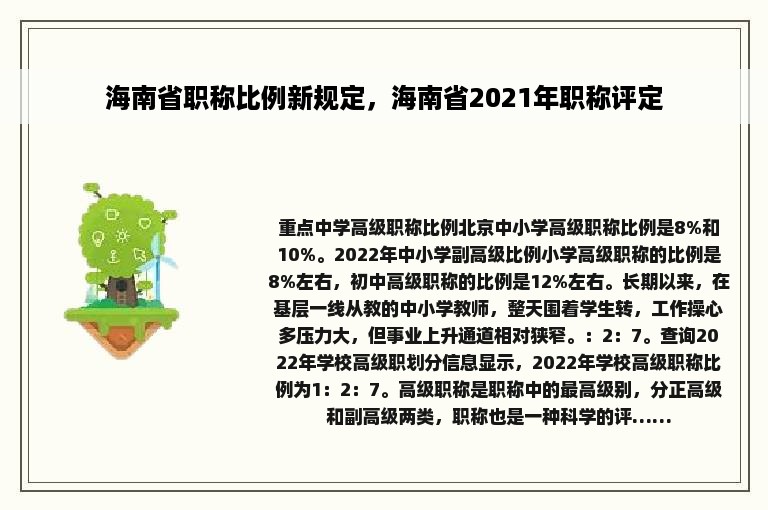 海南省职称比例新规定，海南省2021年职称评定

重点中学高级职称比例北京中小学高级职称比例是8%和10%。2022年中小学副高级比例小学高级职称的比例是8%左右，初中高级职称的比例是12%左右。长期以来，在基层一线从教的中小学教师，整天围着学生转，工作操心多压力大，但事业上升通道相对狭窄。：2：7。查询2022年学校高级职划分信息显示，2022年学校高级职称比例为1：2：7。高级职称是职称中的最高级别，分正高级和副高级两类，职称也是一种科学的评......